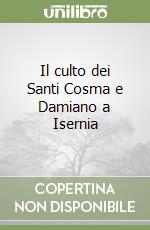 unilibro

Il culto dei Santi Cosma e Damiano a Isernia

COPERTINA NON DISPONIBILE